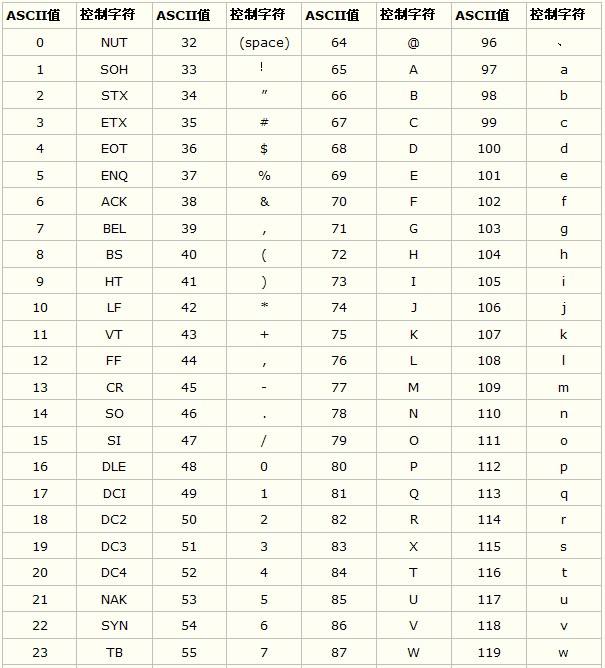 | ASCII值 | 控制字符 | ASCII值 | 控制字符 | ASCII值 | 控制字符 | ASCII值 | 控制字符 |
|---|---|---|---|---|---|---|---|
| 0 | NUT | 32 | (space) | 64 | @ | 96 | 、 |
| 1 | SOH | 33 | ! | 65 | A | 97 | a |
| 2 | STX | 34 | ” | 66 | B | 98 | b |
| 3 | ETX | 35 | # | 67 | C | 99 | c |
| 4 | EOT | 36 | $ | 68 | D | 100 | d |
| 5 | ENQ | 37 | % | 69 | E | 101 | e |
| 6 | ACK | 38 | & | 70 | F | 102 | f |
| 7 | BEL | 39 | , | 71 | G | 103 | g |
| 8 | BS | 40 | ( | 72 | H | 104 | h |
| 9 | HT | 41 | ) | 73 | I | 105 | i |
| 10 | LF | 42 | * | 74 | J | 106 | j |
| 11 | VT | 43 | + | 75 | K | 107 | k |
| 12 | FF | 44 | , | 76 | L | 108 | l |
| 13 | CR | 45 | - | 77 | M | 109 | m |
| 14 | SO | 46 | . | 78 | N | 110 | n |
| 15 | SI | 47 | / | 79 | O | 111 | o |
| 16 | DLE | 48 | 0 | 80 | P | 112 | p |
| 17 | DCI | 49 | 1 | 81 | Q | 113 | q |
| 18 | DC2 | 50 | 2 | 82 | R | 114 | r |
| 19 | DC3 | 51 | 3 | 83 | X | 115 | s |
| 20 | DC4 | 52 | 4 | 84 | T | 116 | t |
| 21 | NAK | 53 | 5 | 85 | U | 117 | u |
| 22 | SYN | 54 | 6 | 86 | V | 118 | v |
| 23 | TB | 55 | 7 | 87 | W | 119 | w |